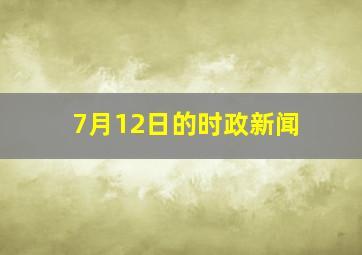 7月12日的时政新闻